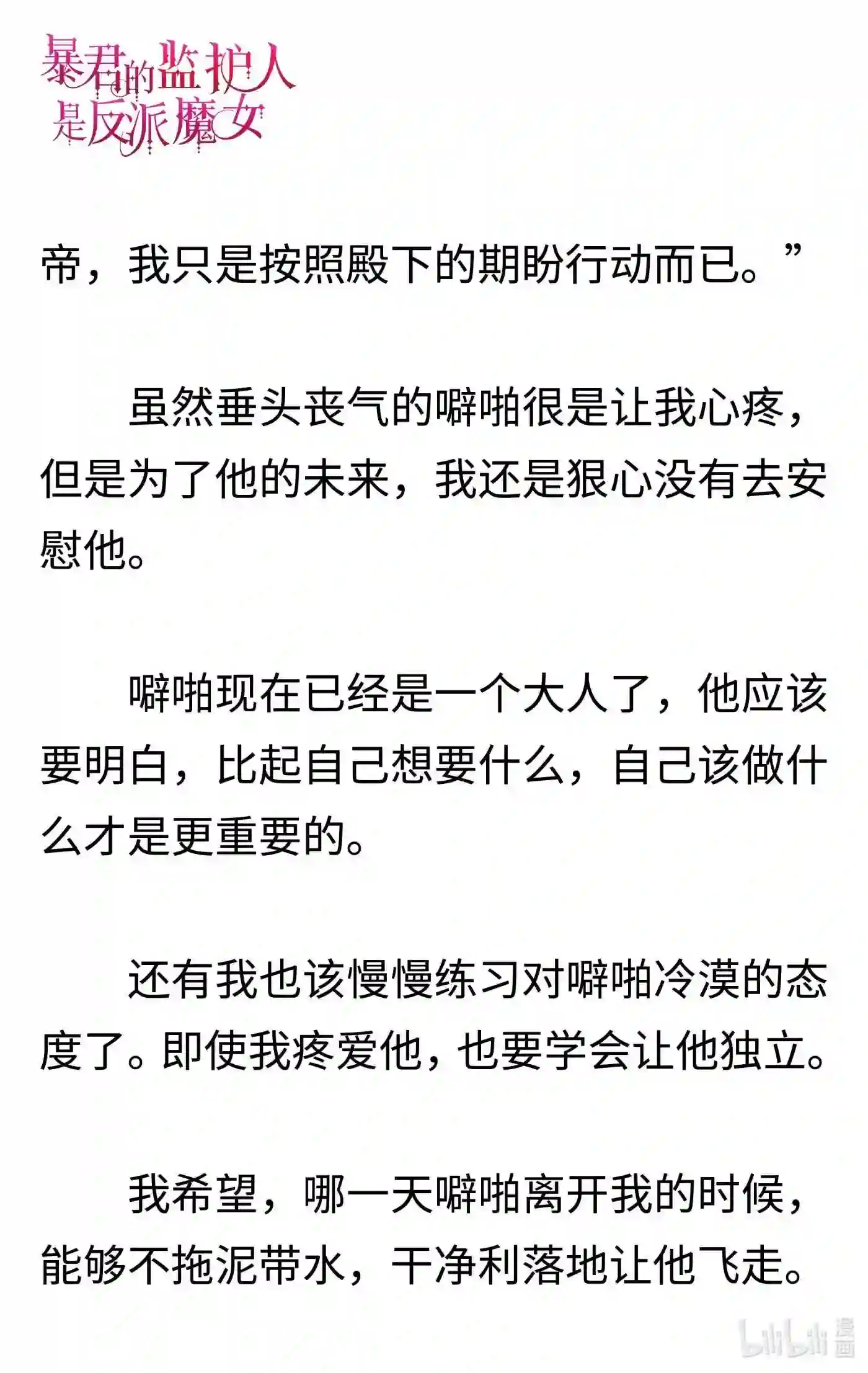 暴君的监护人是反派魔女

帝，我只是按照殿下的期盼行动而已。”

虽然垂头丧气的噼啪很是让我心疼，但是为了他的未来，我还是狠心没有去安慰他。

噼啪现在已经是一个大人了，他应该要明白，比起自己想要什么，自己该做什么才是更重要的。

还有我也该慢慢练习对噼啪冷漠的态度了。即使我疼爱他，也要学会让他独立。

我希望，哪一天噼啪离开我的时候，能够不拖泥带水，干净利落地让他飞走。

bilibili 漫画